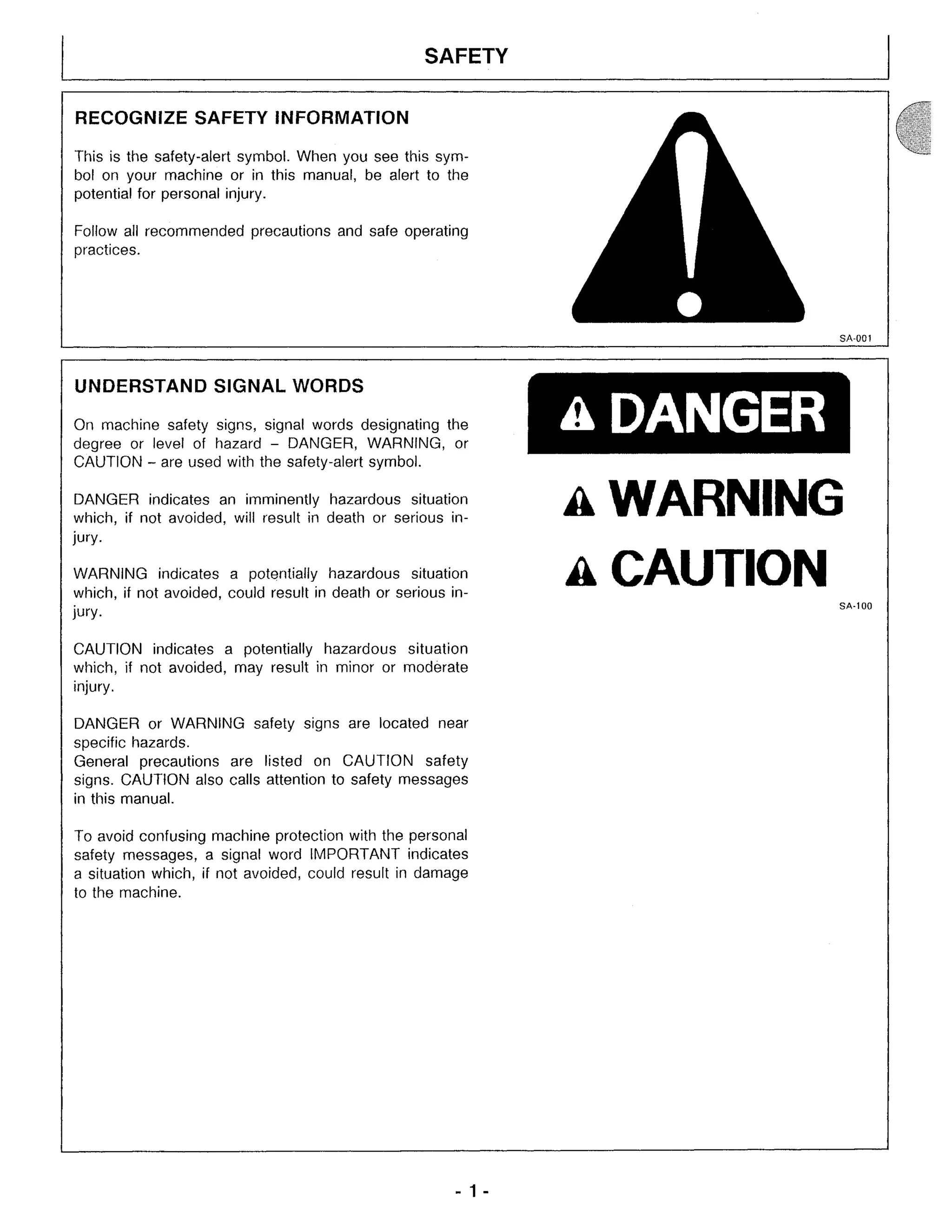 SAFETY

RECOGNIZE SAFETY INFORMATION

This is the safety-alert symbol. When you see this symbol on your machine or in this manual, be alert to the potential for personal injury.

Follow all recommended precautions and safe operating practices.

SA-001

UNDERSTAND SIGNAL WORDS

On machine safety signs, signal words designating the degree or level of hazard – DANGER, WARNING, or CAUTION – are used with the safety-alert symbol.

DANGER indicates an imminently hazardous situation which, if not avoided, will result in death or serious injury.

WARNING indicates a potentially hazardous situation which, if not avoided, could result in death or serious injury.

CAUTION indicates a potentially hazardous situation which, if not avoided, may result in minor or moderate injury.

DANGER or WARNING safety signs are located near specific hazards.
General precautions are listed on CAUTION safety signs. CAUTION also calls attention to safety messages in this manual.

To avoid confusing machine protection with the personal safety messages, a signal word IMPORTANT indicates a situation which, if not avoided, could result in damage to the machine.

DANGER

WARNING

CAUTION

SA-100

- 1 -